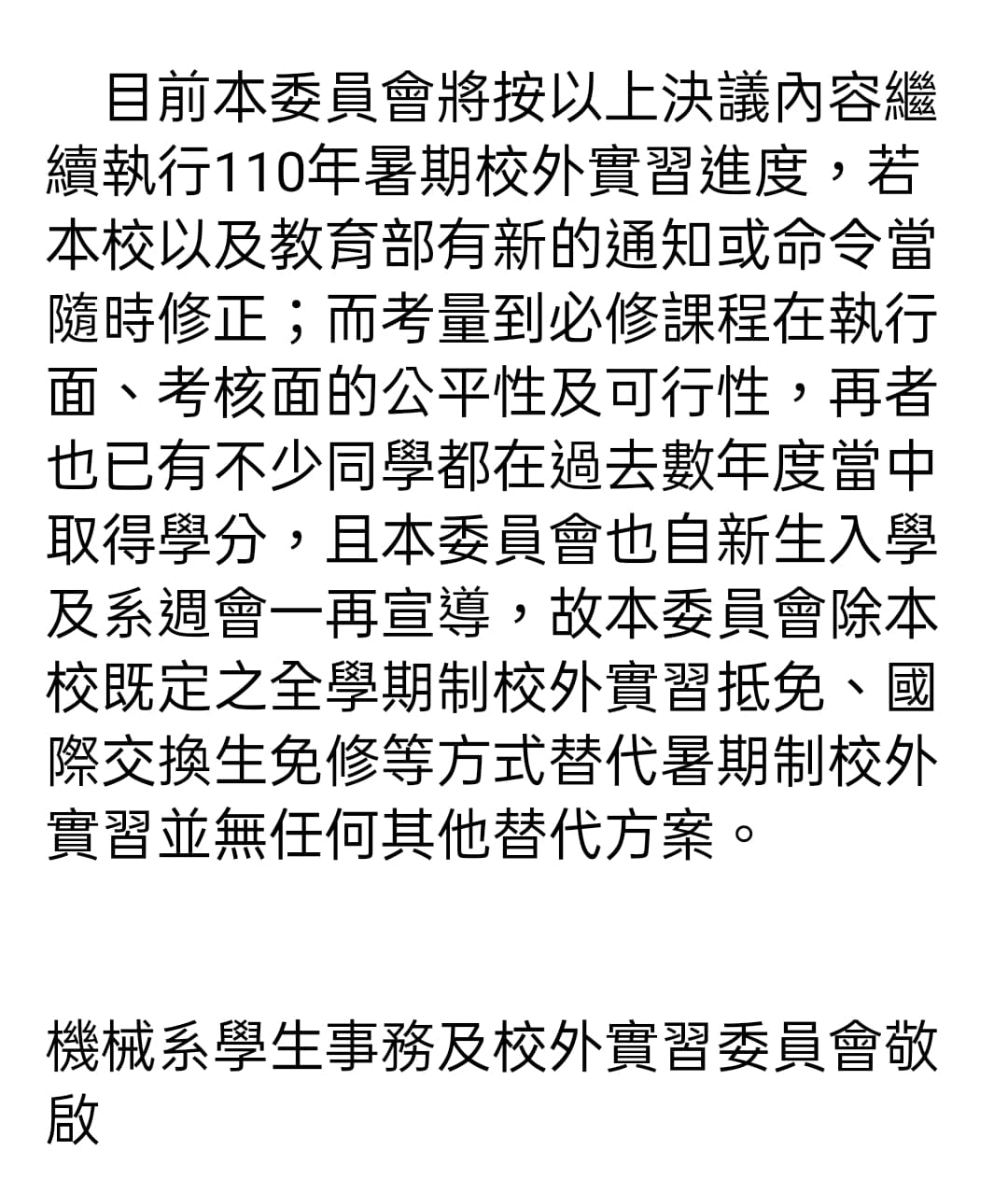 目前本委員會將按以上決議內容繼續執行110年暑期校外實習進度，若本校以及教育部有新的通知或命令當隨時修正；而考量到必修課程在執行面、考核面的公平性及可行性，再者也已有不少同學都在過去數年度當中取得學分，且本委員會也自新生入學及系週會一再宣導，故本委員會除本校既定之全學期制校外實習抵免、國際交換生免修等方式替代暑期制校外實習並無任何其他替代方案。

機械系學生事務及校外實習委員會敬啟